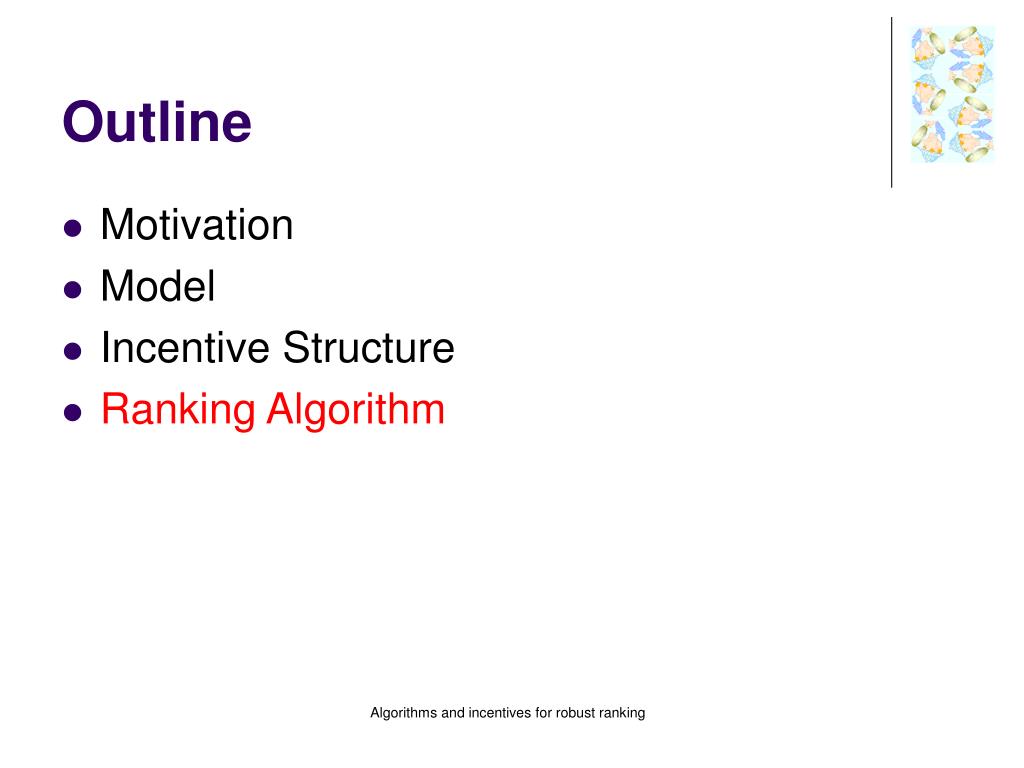 Outline

- Motivation
- Model
- Incentive Structure
- Ranking Algorithm

Algorithms and incentives for robust ranking